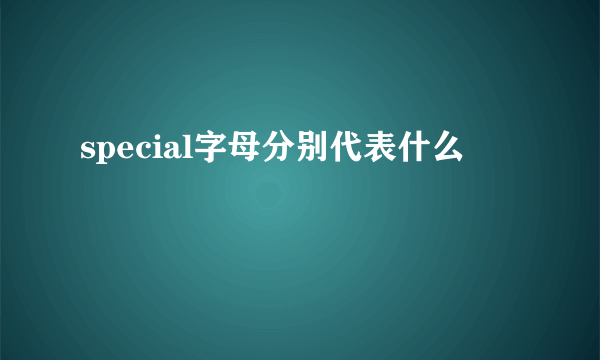 special字母分别代表什么